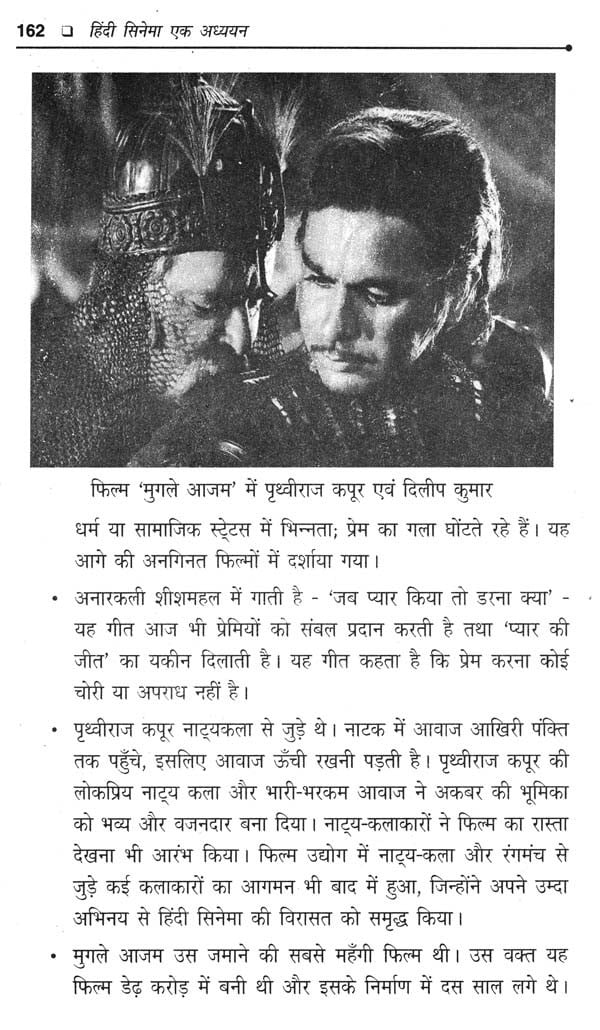 162 ❑ हिंदी सिनेमा एक अध्ययन

फिल्म 'मुगले आजम' में पृथ्वीराज कपूर एवं दिलीप कुमार

धर्म या सामाजिक स्टेटस में भिन्नता; प्रेम का गला घोंटते रहे हैं। यह आगे की अनगिनत फिल्मों में दर्शाया गया।

• अनारकली शीशमहल में गाती है - 'जब प्यार किया तो डरना क्या' - यह गीत आज भी प्रेमियों को संबल प्रदान करती है तथा 'प्यार की जीत' का यकीन दिलाती है। यह गीत कहता है कि प्रेम करना कोई चोरी या अपराध नहीं है।

• पृथ्वीराज कपूर नाट्यकला से जुड़े थे। नाटक में आवाज आखिरी पंक्ति तक पहुँचे, इसलिए आवाज ऊँची रखनी पड़ती है। पृथ्वीराज कपूर की लोकप्रिय नाट्य कला और भारी-भरकम आवाज ने अकबर की भूमिका को भव्य और वजनदार बना दिया। नाट्य-कलाकारों ने फिल्म का रास्ता देखना भी आरंभ किया। फिल्म उद्योग में नाट्य-कला और रंगमंच से जुड़े कई कलाकारों का आगमन भी बाद में हुआ, जिन्होंने अपने उम्दा अभिनय से हिंदी सिनेमा की विरासत को समृद्ध किया।

• मुगले आजम उस जमाने की सबसे महँगी फिल्म थी। उस वक्त यह फिल्म डेढ़ करोड़ में बनी थी और इसके निर्माण में दस साल लगे थे।